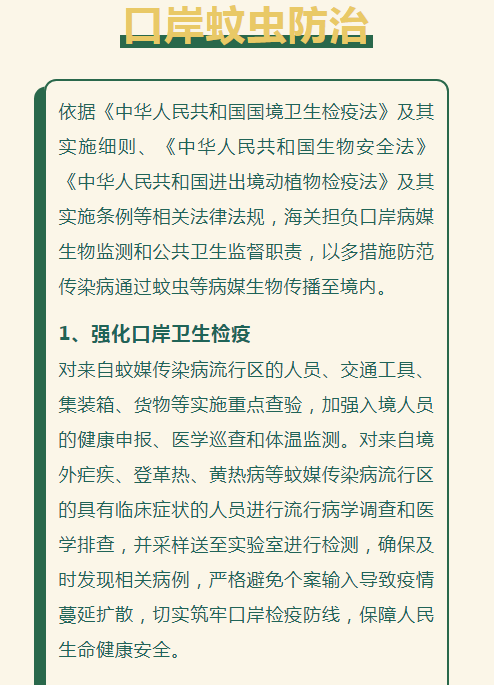 口岸蚊虫防治

依据《中华人民共和国国境卫生检疫法》及其实施细则、《中华人民共和国生物安全法》《中华人民共和国进出境动植物检疫法》及其实施条例等相关法律法规，海关担负口岸病媒生物监测和公共卫生监督职责，以多措施防范传染病通过蚊虫等病媒生物传播至境内。

1、强化口岸卫生检疫

对来自蚊媒传染病流行区的人员、交通工具、集装箱、货物等实施重点查验，加强入境人员的健康申报、医学巡查和体温监测。对来自境外疟疾、登革热、黄热病等蚊媒传染病流行区的具有临床症状的人员进行流行病学调查和医学排查，并采样送至实验室进行检测，确保及时发现相关病例，严格避免个案输入导致疫情蔓延扩散，切实筑牢口岸检疫防线，保障人民生命健康安全。